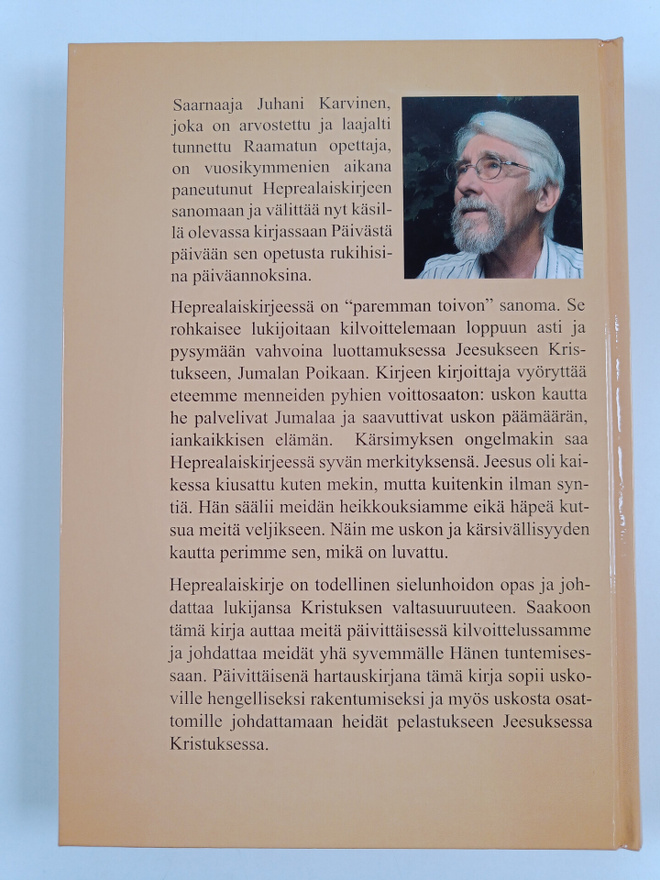 Saarnaaja Juhani Karvinen, joka on arvostettu ja laajalti tunnettu Raamatun opettaja, on vuosikymmenien aikana paneutunut Heprealaiskirjeen sanomaan ja välittää nyt käsillä olevassa kirjassaan Päivästä päivään sen opetusta rukihisina päiväannoksina.

Heprealaiskirjeessä on "paremman toivon" sanoma. Se rohkaisee lukijoitaan kilvoittelemaan loppuun asti ja pysymään vahvoina luottamuksessa Jeesukseen Kristukseen, Jumalan Poikaan. Kirjeen kirjoittaja vyöryttää eteemme menneiden pyhien voittosaaton: uskon kautta he palvelivat Jumalaa ja saavuttivat uskon päämäärän, iankaikkisen elämän. Kärsimyksen ongelmakin saa Heprealaiskirjeessä syvän merkityksensä. Jeesus oli kaikessa kiusattu kuten mekin, mutta kuitenkin ilman syntiä. Hän säälii meidän heikkouksiamme eikä häpeä kutsua meitä veljikseen. Näin me uskon ja kärsivällisyyden kautta perimme sen, mikä on luvattu.

Heprealaiskirje on todellinen sielunhoidon opas ja johdattaa lukijansa Kristuksen valtasuuruuteen. Saakoon tämä kirja auttaa meitä päivittäisessä kilvoittelussamme ja johdattaa meidät yhä syvemmälle Hänen tuntemisessaan. Päivittäisenä hartauskirjana tämä kirja sopii uskoville hengelliseksi rakentumiseksi ja myös uskosta osattomille johdattamaan heidät pelastukseen Jeesuksessa Kristuksessa.